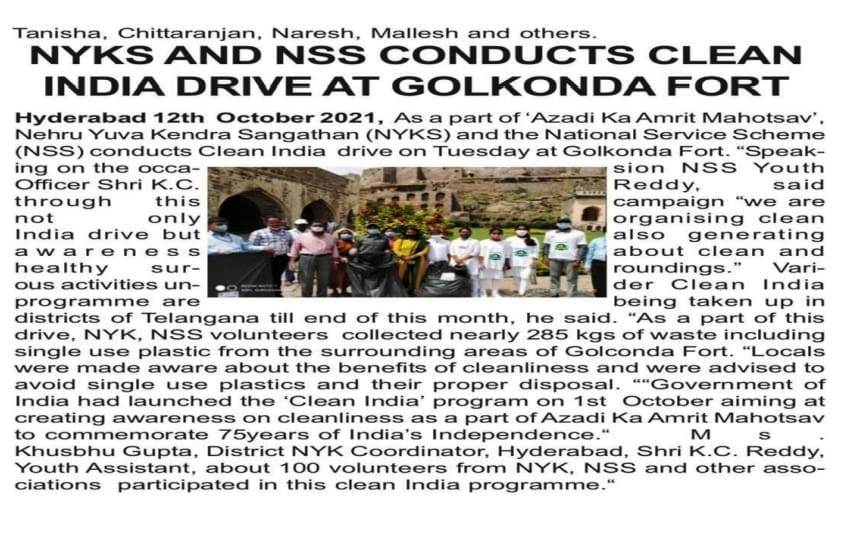 Tanisha, Chittaranjan, Naresh, Mallesh and others.

NYKS AND NSS CONDUCTS CLEAN INDIA DRIVE AT GOLKONDA FORT

Hyderabad 12th October 2021, As a part of 'Azadi Ka Amrit Mahotsav', Nehru Yuva Kendra Sangathan (NYKS) and the National Service Scheme (NSS) conducts Clean India drive on Tuesday at Golkonda Fort. "Speaking on the occasion NSS Youth Officer Shri K.C. Reddy, said through this campaign "we are not only organising clean India drive but also generating awareness about clean and healthy surroundings." Various activities under Clean India programme are being taken up in districts of Telangana till end of this month, he said. "As a part of this drive, NYK, NSS volunteers collected nearly 285 kgs of waste including single use plastic from the surrounding areas of Golconda Fort. "Locals were made aware about the benefits of cleanliness and were advised to avoid single use plastics and their proper disposal. ""Government of India had launched the 'Clean India' program on 1st October aiming at creating awareness on cleanliness as a part of Azadi Ka Amrit Mahotsav to commemorate 75years of India's Independence." Ms. Khusbhu Gupta, District NYK Coordinator, Hyderabad, Shri K.C. Reddy, Youth Assistant, about 100 volunteers from NYK, NSS and other associations participated in this clean India programme."